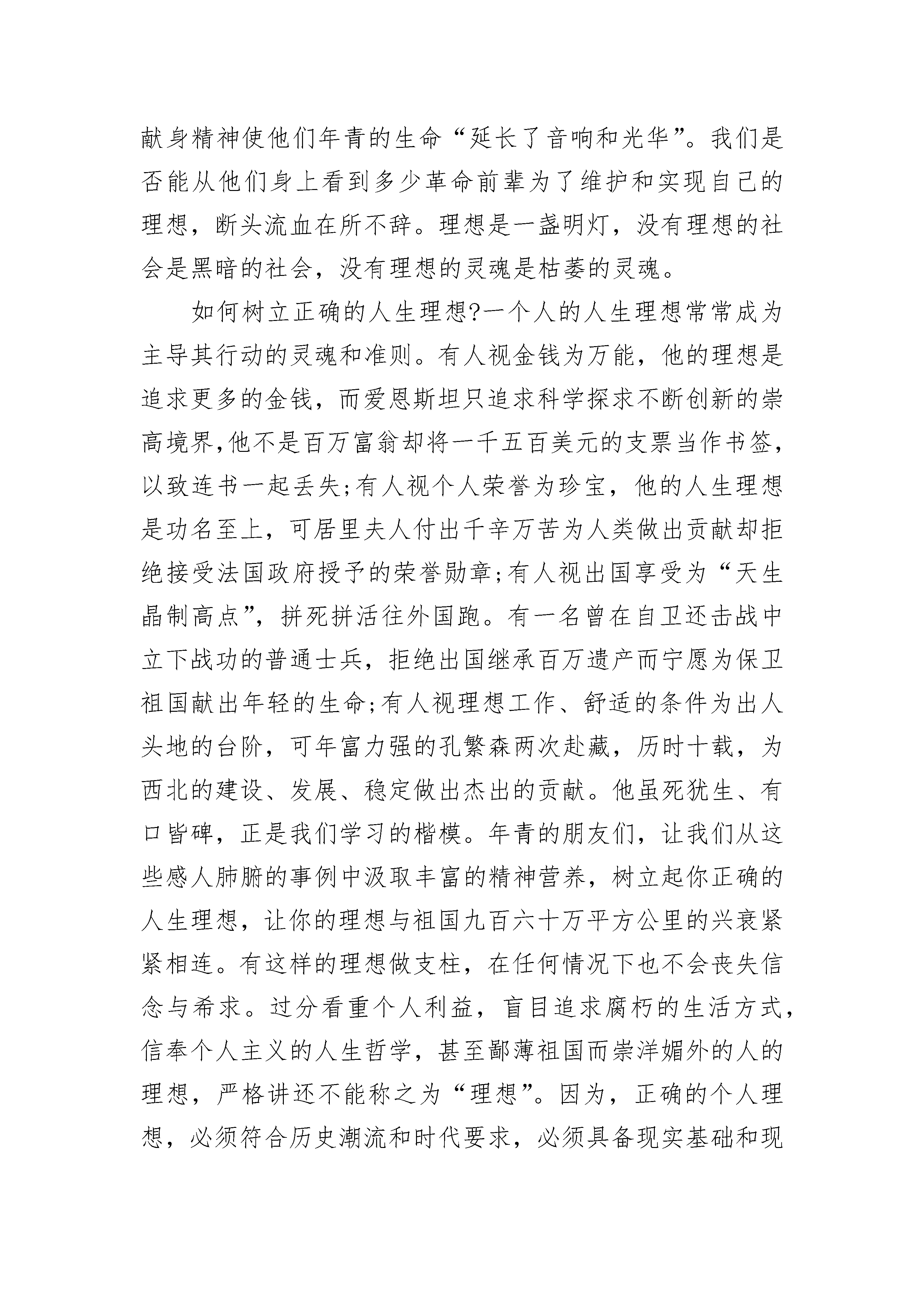 献身精神使他们年青的生命“延长了音响和光华”。我们是否能从他们身上看到多少革命前辈为了维护和实现自己的理想，断头流血在所不辞。理想是一盏明灯，没有理想的社会是黑暗的社会，没有理想的灵魂是枯萎的灵魂。

如何树立正确的人生理想?一个人的人生理想常常成为主导其行动的灵魂和准则。有人视金钱为万能，他的理想是追求更多的金钱，而爱恩斯坦只追求科学探求不断创新的崇高境界,他不是百万富翁却将一千五百美元的支票当作书签，以致连书一起丢失;有人视个人荣誉为珍宝，他的人生理想是功名至上，可居里夫人付出千辛万苦为人类做出贡献却拒绝接受法国政府授予的荣誉勋章;有人视出国享受为“天生晶制高点”，拼死拼活往外国跑。有一名曾在自卫还击战中立下战功的普通士兵，拒绝出国继承百万遗产而宁愿为保卫祖国献出年轻的生命;有人视理想工作、舒适的条件为出人头地的台阶，可年富力强的孔繁森两次赴藏，历时十载，为西北的建设、发展、稳定做出杰出的贡献。他虽死犹生、有口皆碑，正是我们学习的楷模。年青的朋友们，让我们从这些感人肺腑的事例中汲取丰富的精神营养，树立起你正确的人生理想，让你的理想与祖国九百六十万平方公里的兴衰紧紧相连。有这样的理想做支柱，在任何情况下也不会丧失信念与希求。过分看重个人利益，盲目追求腐朽的生活方式，信奉个人主义的人生哲学，甚至鄙薄祖国而崇洋媚外的人的理想，严格讲还不能称之为“理想”。因为，正确的个人理想，必须符合历史潮流和时代要求，必须具备现实基础和现